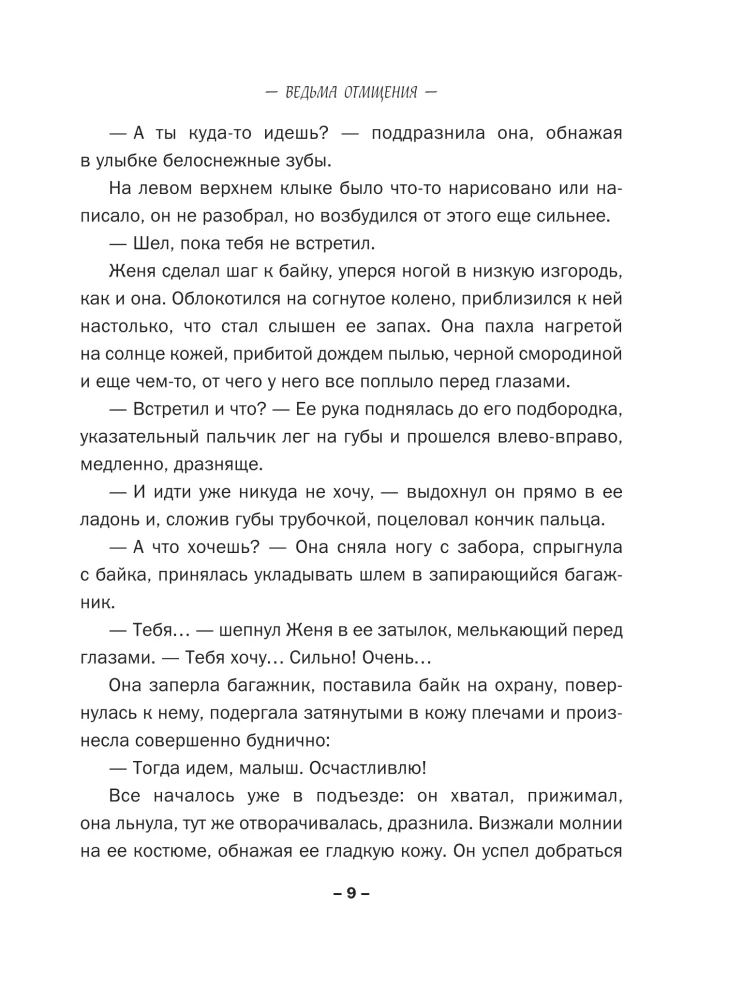 — ВЕДЬМА ОТМЩЕНИЯ —

— А ты куда-то идешь? — поддразнила она, обнажая в улыбке белоснежные зубы.

На левом верхнем клыке было что-то нарисовано или написало, он не разобрал, но возбудился от этого еще сильнее.

— Шел, пока тебя не встретил.

Женя сделал шаг к байку, уперся ногой в низкую изгородь, как и она. Облокотился на согнутое колено, приблизился к ней настолько, что стал слышен ее запах. Она пахла нагретой на солнце кожей, прибитой дождем пылью, черной смородиной и еще чем-то, от чего у него все поплыло перед глазами.

— Встретил и что? — Ее рука поднялась до его подбородка, указательный пальчик лег на губы и прошелся влево-вправо, медленно, дразняще.

— И идти уже никуда не хочу, — выдохнул он прямо в ее ладонь и, сложив губы трубочкой, поцеловал кончик пальца.

— А что хочешь? — Она сняла ногу с забора, спрыгнула с байка, принялась укладывать шлем в запирающийся багажник.

— Тебя… — шепнул Женя в ее затылок, мелькающий перед глазами. — Тебя хочу… Сильно! Очень…

Она заперла багажник, поставила байк на охрану, повернулась к нему, подергала затянутыми в кожу плечами и произнесла совершенно буднично:

— Тогда идем, малыш. Осчастливлю!

Все началось уже в подъезде: он хватал, прижимал, она льнула, тут же отворачивалась, дразнила. Визжали молнии на ее костюме, обнажая ее гладкую кожу. Он успел добраться

– 9 –